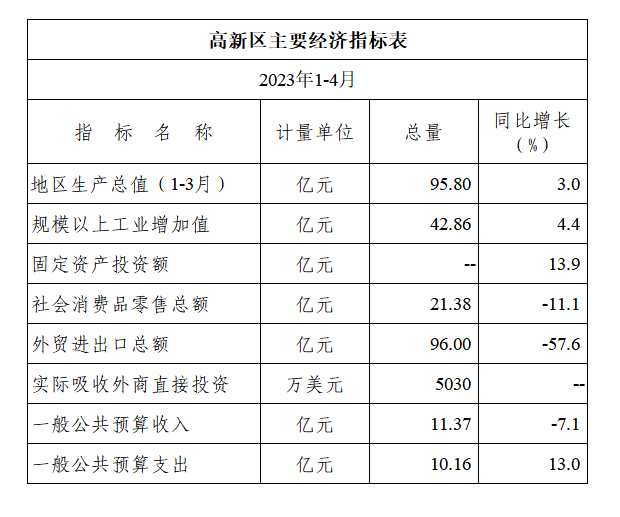 高新区主要经济指标表

2023年1-4月

| 指 标 名 称 | 计量单位 | 总量 | 同比增长（%） |
|---|---|---|---|
| 地区生产总值（1-3月） | 亿元 | 95.80 | 3.0 |
| 规模以上工业增加值 | 亿元 | 42.86 | 4.4 |
| 固定资产投资额 | 亿元 | -- | 13.9 |
| 社会消费品零售总额 | 亿元 | 21.38 | -11.1 |
| 外贸进出口总额 | 亿元 | 96.00 | -57.6 |
| 实际吸收外商直接投资 | 万美元 | 5030 | -- |
| 一般公共预算收入 | 亿元 | 11.37 | -7.1 |
| 一般公共预算支出 | 亿元 | 10.16 | 13.0 |